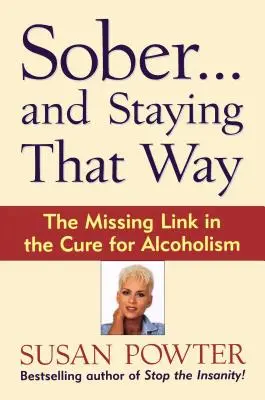 Sober... and Staying That Way

The Missing Link in the Cure for Alcoholism

SUSAN POWTER

Bestselling author of Stop the Insanity!